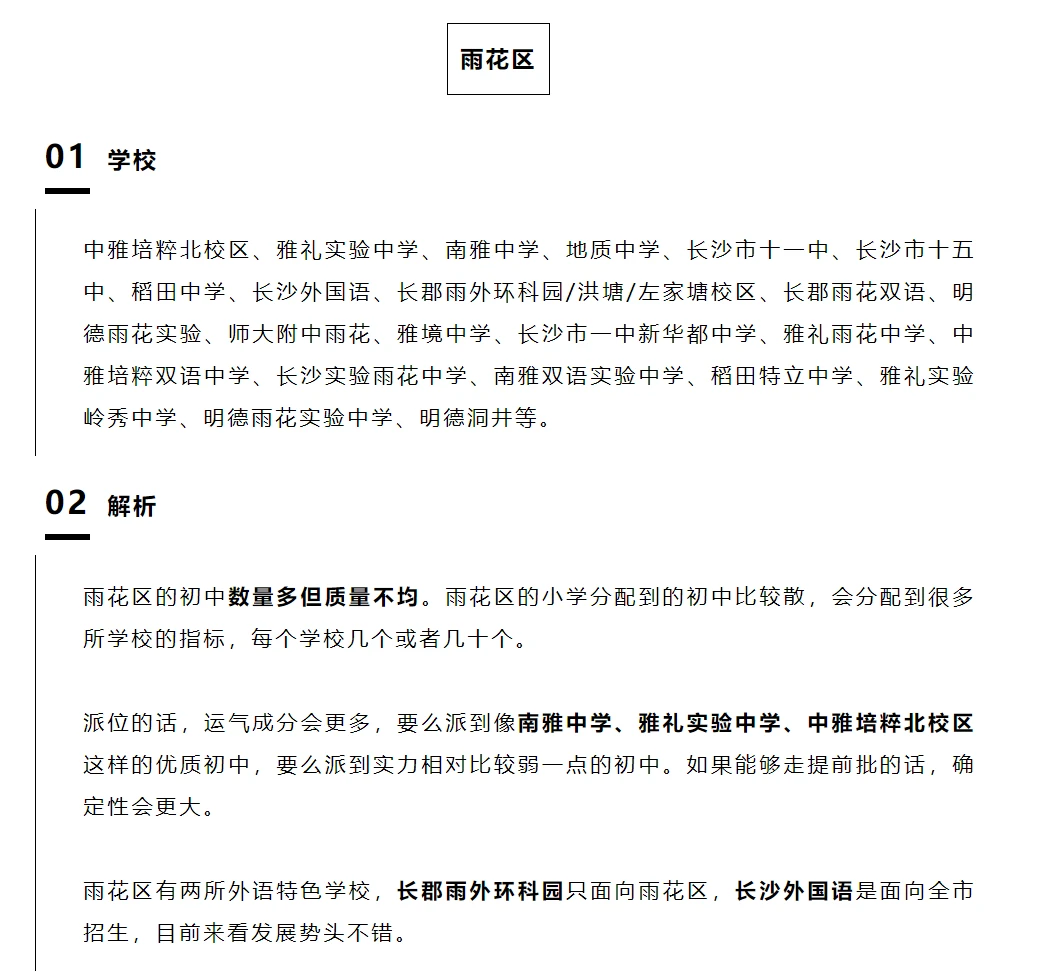 雨花区

01 学校

中雅培粹北校区、雅礼实验中学、南雅中学、地质中学、长沙市十一中、长沙市十五中、稻田中学、长沙外国语、长郡雨外环科园/洪塘/左家塘校区、长郡雨花双语、明德雨花实验、师大附中雨花、雅境中学、长沙市一中新华都中学、雅礼雨花中学、中雅培粹双语中学、长沙实验雨花中学、南雅双语实验中学、稻田特立中学、雅礼实验岭秀中学、明德雨花实验中学、明德洞井等。

02 解析

雨花区的初中数量多但质量不均。雨花区的小学分配到的初中比较散，会分配到很多所学校的指标，每个学校几个或者几十个。

派位的话，运气成分会更多，要么派到像南雅中学、雅礼实验中学、中雅培粹北校区这样的优质初中，要么派到实力相对比较弱一点的初中。如果能够走提前批的话，确定性会更大。

雨花区有两所外语特色学校，长郡雨外环科园只面向雨花区，长沙外国语是面向全市招生，目前来看发展势头不错。